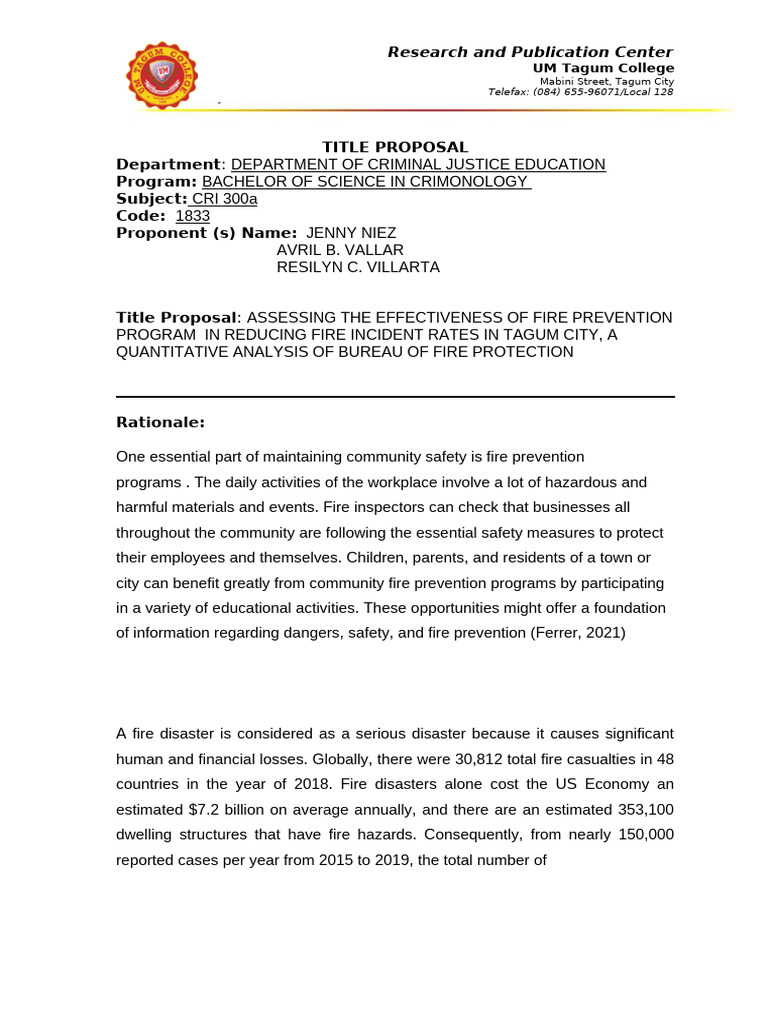 UM TAGUM COLLEGE

Research and Publication Center
UM Tagum College
Mabini Street, Tagum City
Telefax: (084) 655-96071/Local 128

TITLE PROPOSAL
Department: DEPARTMENT OF CRIMINAL JUSTICE EDUCATION
Program: BACHELOR OF SCIENCE IN CRIMONOLOGY
Subject: CRI 300a
Code: 1833
Proponent (s) Name: JENNY NIEZ
AVRIL B. VALLAR
RESILYN C. VILLARTA

Title Proposal: ASSESSING THE EFFECTIVENESS OF FIRE PREVENTION PROGRAM IN REDUCING FIRE INCIDENT RATES IN TAGUM CITY, A QUANTITATIVE ANALYSIS OF BUREAU OF FIRE PROTECTION

Rationale:

One essential part of maintaining community safety is fire prevention programs . The daily activities of the workplace involve a lot of hazardous and harmful materials and events. Fire inspectors can check that businesses all throughout the community are following the essential safety measures to protect their employees and themselves. Children, parents, and residents of a town or city can benefit greatly from community fire prevention programs by participating in a variety of educational activities. These opportunities might offer a foundation of information regarding dangers, safety, and fire prevention (Ferrer, 2021)

A fire disaster is considered as a serious disaster because it causes significant human and financial losses. Globally, there were 30,812 total fire casualties in 48 countries in the year of 2018. Fire disasters alone cost the US Economy an estimated $7.2 billion on average annually, and there are an estimated 353,100 dwelling structures that have fire hazards. Consequently, from nearly 150,000 reported cases per year from 2015 to 2019, the total number of